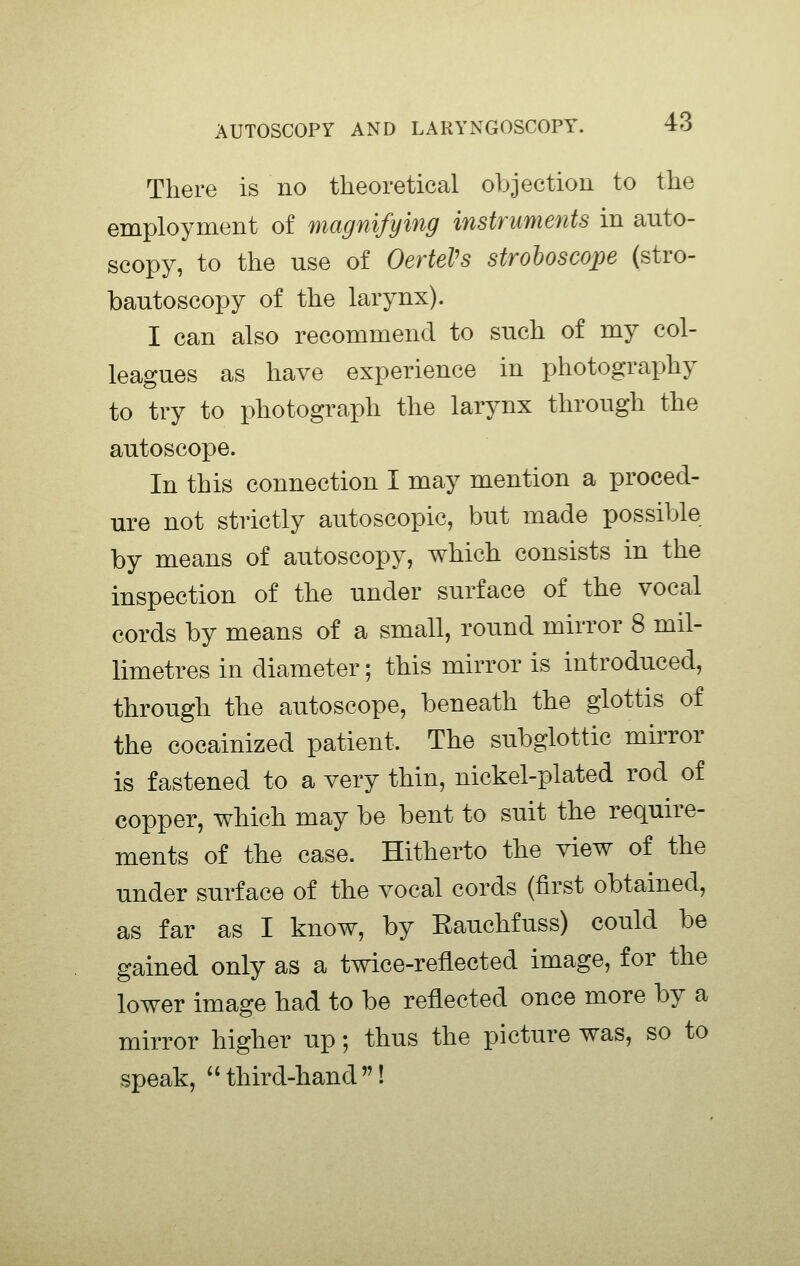 AUTOSCOPY AND LARYNGOSCOPY. 43

There is no theoretical objection to the employment of magnifying instruments in autoscopy, to the use of Oertel's stroboscope (strobautoscopy of the larynx).

I can also recommend to such of my colleagues as have experience in photography to try to photograph the larynx through the autoscope.

In this connection I may mention a procedure not strictly autoscopic, but made possible by means of autoscopy, which consists in the inspection of the under surface of the vocal cords by means of a small, round mirror 8 millimetres in diameter; this mirror is introduced, through the autoscope, beneath the glottis of the cocainized patient. The subglottic mirror is fastened to a very thin, nickel-plated rod of copper, which may be bent to suit the requirements of the case. Hitherto the view of the under surface of the vocal cords (first obtained, as far as I know, by Rauchfuss) could be gained only as a twice-reflected image, for the lower image had to be reflected once more by a mirror higher up; thus the picture was, so to speak, "third-hand"!